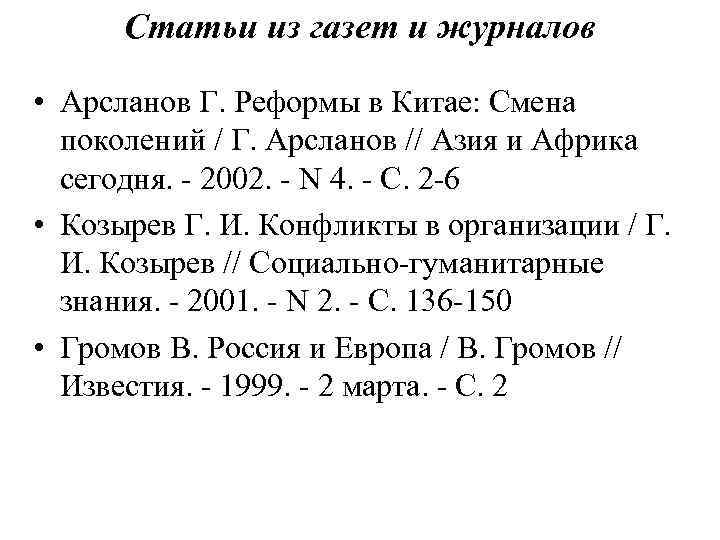 Статьи из газет и журналов

• Арсланов Г. Реформы в Китае: Смена поколений / Г. Арсланов // Азия и Африка сегодня. - 2002. - N 4. - С. 2-6

• Козырев Г. И. Конфликты в организации / Г. И. Козырев // Социально-гуманитарные знания. - 2001. - N 2. - С. 136-150

• Громов В. Россия и Европа / В. Громов // Известия. - 1999. - 2 марта. - С. 2